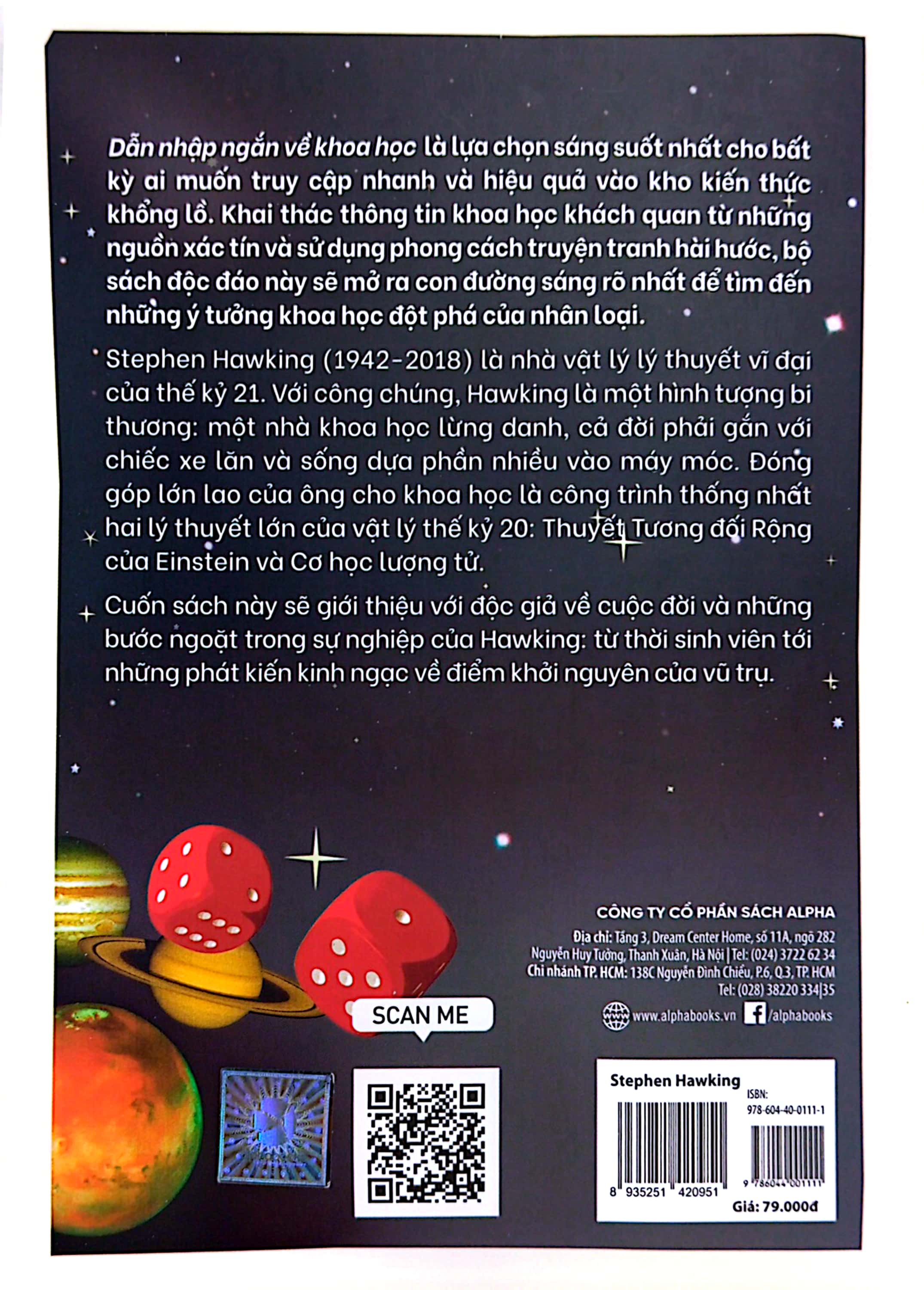 Dẫn nhập ngắn về khoa học là lựa chọn sáng suốt nhất cho bất kỳ ai muốn truy cập nhanh và hiệu quả vào kho kiến thức khổng lồ. Khai thác thông tin khoa học khách quan từ những nguồn xác tín và sử dụng phong cách truyện tranh hài hước, bộ sách độc đáo này sẽ mở ra con đường sáng rõ nhất để tìm đến những ý tưởng khoa học đột phá của nhân loại.

Stephen Hawking (1942-2018) là nhà vật lý lý thuyết vĩ đại của thế kỷ 21. Với công chúng, Hawking là một hình tượng bi thương: một nhà khoa học lừng danh, cả đời phải gắn với chiếc xe lăn và sống dựa phần nhiều vào máy móc. Đóng góp lớn lao của ông cho khoa học là công trình thống nhất hai lý thuyết lớn của vật lý thế kỷ 20: Thuyết Tương đối Rộng của Einstein và Cơ học lượng tử.

Cuốn sách này sẽ giới thiệu với độc giả về cuộc đời và những bước ngoặt trong sự nghiệp của Hawking: từ thời sinh viên tới những phát kiến kinh ngạc về điểm khởi nguyên của vũ trụ.

CÔNG TY CỔ PHẦN SÁCH ALPHA
Địa chỉ: Tầng 3, Dream Center Home, số 11A, ngõ 282 Nguyễn Huy Tưởng, Thanh Xuân, Hà Nội | Tel: (024) 3722 62 34
Chi nhánh TP. HCM: 138C Nguyễn Đình Chiểu, P.6, Q.3, TP. HCM
Tel: (028) 38220 334|35
www.alphabooks.vn /alphabooks

SCAN ME

Stephen Hawking
ISBN: 978-604-40-0111-1
8 935251 420951
9 786044 001111
Giá: 79.000đ